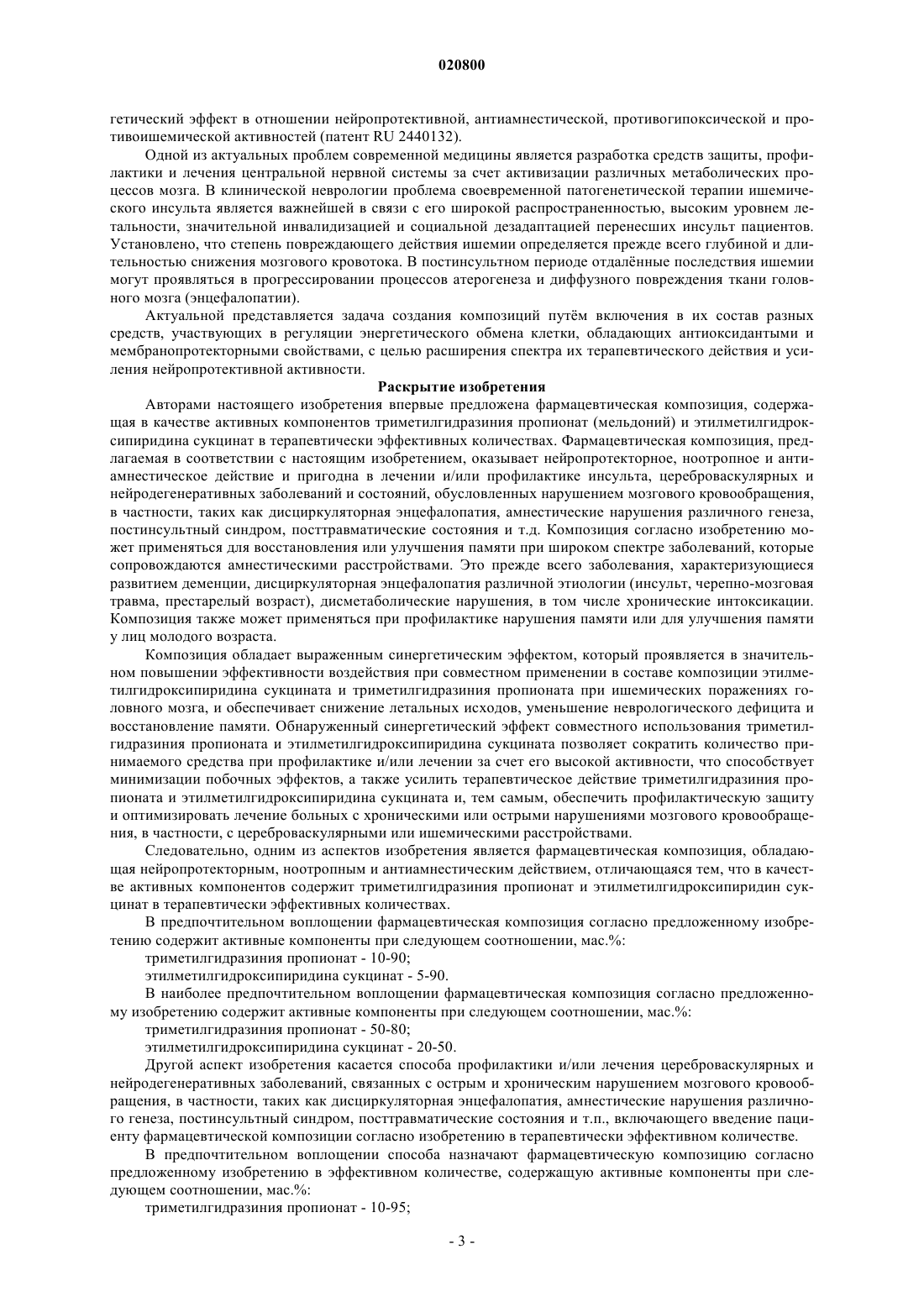 020800

гетический эффект в отношении нейропротективной, антиамнестической, противогипоксической и противоишемической активностей (патент RU 2440132).

Одной из актуальных проблем современной медицины является разработка средств защиты, профилактики и лечения центральной нервной системы за счет активизации различных метаболических процессов мозга. В клинической неврологии проблема своевременной патогенетической терапии ишемического инсульта является важнейшей в связи с его широкой распространенностью, высоким уровнем летальности, значительной инвалидизацией и социальной дезадаптацией перенесших инсульт пациентов. Установлено, что степень повреждающего действия ишемии определяется прежде всего глубиной и длительностью снижения мозгового кровотока. В постинсультном периоде отдалённые последствия ишемии могут проявляться в прогрессировании процессов атерогенеза и диффузного повреждения ткани головного мозга (энцефалопатии).

Актуальной представляется задача создания композиций путём включения в их состав разных средств, участвующих в регуляции энергетического обмена клетки, обладающих антиоксидантными и мембранопротекторными свойствами, с целью расширения спектра их терапевтического действия и усиления нейропротективной активности.

Раскрытие изобретения

Авторами настоящего изобретения впервые предложена фармацевтическая композиция, содержащая в качестве активных компонентов триметилгидразиния пропионат (мельдоний) и этилметилгидроксипиридина сукцинат в терапевтически эффективных количествах. Фармацевтическая композиция, предлагаемая в соответствии с настоящим изобретением, оказывает нейропротекторное, ноотропное и антиамнестическое действие и пригодна в лечении и/или профилактике инсульта, цереброваскулярных и нейродегенеративных заболеваний и состояний, обусловленных нарушением мозгового кровообращения, в частности, таких как дисциркуляторная энцефалопатия, амнестические нарушения различного генеза, постинсультный синдром, посттравматические состояния и т.д. Композиция согласно изобретению может применяться для восстановления или улучшения памяти при широком спектре заболеваний, которые сопровождаются амнестическими расстройствами. Это прежде всего заболевания, характеризующиеся развитием деменции, дисциркуляторная энцефалопатия различной этиологии (инсульт, черепно-мозговая травма, престарелый возраст), дисметаболические нарушения, в том числе хронические интоксикации. Композиция также может применяться при профилактике нарушения памяти или для улучшения памяти у лиц молодого возраста.

Композиция обладает выраженным синергетическим эффектом, который проявляется в значительном повышении эффективности воздействия при совместном применении в составе композиции этилметилгидроксипиридина сукцината и триметилгидразиния пропионата при ишемических поражениях головного мозга, и обеспечивает снижение летальных исходов, уменьшение неврологического дефицита и восстановление памяти. Обнаруженный синергетический эффект совместного использования триметилгидразиния пропионата и этилметилгидроксипиридина сукцината позволяет сократить количество принимаемого средства при профилактике и/или лечении за счет его высокой активности, что способствует минимизации побочных эффектов, а также усилить терапевтическое действие триметилгидразиния пропионата и этилметилгидроксипиридина сукцината и, тем самым, обеспечить профилактическую защиту и оптимизировать лечение больных с хроническими или острыми нарушениями мозгового кровообращения, в частности, с цереброваскулярными или ишемическими расстройствами.

Следовательно, одним из аспектов изобретения является фармацевтическая композиция, обладающая нейропротекторным, ноотропным и антиамнестическим действием, отличающаяся тем, что в качестве активных компонентов содержит триметилгидразиния пропионат и этилметилгидроксипиридин сукцинат в терапевтически эффективных количествах.

В предпочтительном воплощении фармацевтическая композиция согласно предложенному изобретению содержит активные компоненты при следующем соотношении, мас.%:

триметилгидразиния пропионат - 10-90;

этилметилгидроксипиридина сукцинат - 5-90.

В наиболее предпочтительном воплощении фармацевтическая композиция согласно предложенному изобретению содержит активные компоненты при следующем соотношении, мас.%:

триметилгидразиния пропионат - 50-80;

этилметилгидроксипиридина сукцинат - 20-50.

Другой аспект изобретения касается способа профилактики и/или лечения цереброваскулярных и нейродегенеративных заболеваний, связанных с острым и хроническим нарушением мозгового кровообращения, в частности, таких как дисциркуляторная энцефалопатия, амнестические нарушения различного генеза, постинсультный синдром, посттравматические состояния и т.п., включающего введение пациенту фармацевтической композиции согласно изобретению в терапевтически эффективном количестве.

В предпочтительном воплощении способа назначают фармацевтическую композицию согласно предложенному изобретению в эффективном количестве, содержащую активные компоненты при следующем соотношении, мас.%:

триметилгидразиния пропионат - 10-95;

- 3 -